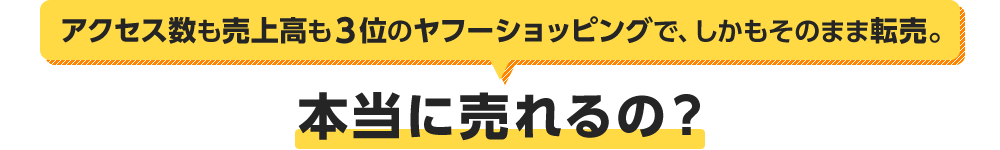 アクセス数も売上高も３位のヤフーショッピングで、しかもそのまま転売。

本当に売れるの？